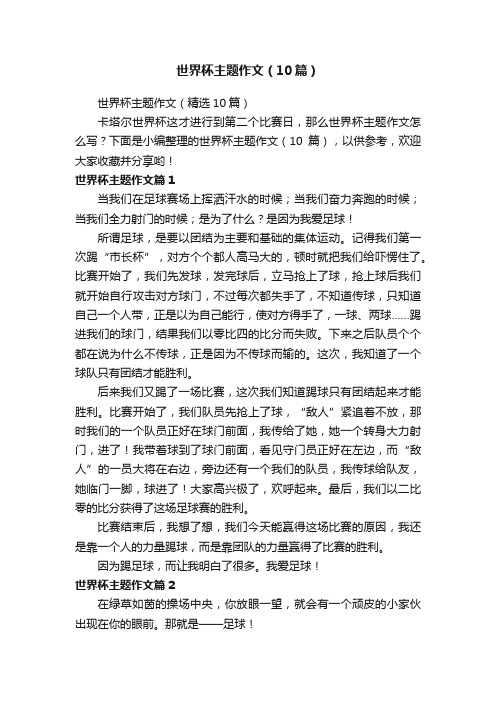 世界杯主题作文（10篇）

世界杯主题作文（精选10篇）

卡塔尔世界杯这才进行到第二个比赛日，那么世界杯主题作文怎么写？下面是小编整理的世界杯主题作文（10 篇），以供参考，欢迎大家收藏并分享哟！

世界杯主题作文篇1

当我们在足球赛场上挥洒汗水的时候；当我们奋力奔跑的时候；当我们全力射门的时候；是为了什么？是因为我爱足球！

所谓足球，是要以团结为主要和基础的集体运动。记得我们第一次踢“市长杯”，对方个个都人高马大的，顿时就把我们给吓愣住了。比赛开始了，我们先发球，发完球后，立马抢上了球，抢上球后我们就开始自行攻击对方球门，不过每次都失手了，不知道传球，只知道自己一个人带，正是以为自己能行，使对方得手了，一球、两球……踢进我们的球门，结果我们以零比四的比分而失败。下来之后队员个个都在说为什么不传球，正是因为不传球而输的。这次，我知道了一个球队只有团结才能胜利。

后来我们又踢了一场比赛，这次我们知道踢球只有团结起来才能胜利。比赛开始了，我们队员先抢上了球，“敌人”紧追着不放，那时我们的一个队员正好在球门前面，我传给了她，她一个转身大力射门，进了！我带着球到了球门前面，看见守门员正好在左边，而“敌人”的一员大将在右边，旁边还有一个我们的队员，我传球给队友，她临门一脚，球进了！大家高兴极了，欢呼起来。最后，我们以二比零的比分获得了这场足球赛的胜利。

比赛结束后，我想了想，我们今天能赢得这场比赛的原因，我还是靠一个人的力量踢球，而是靠团队的力量赢得了比赛的胜利。

因为踢足球，而让我明白了很多。我爱足球！

世界杯主题作文篇2

在绿草如茵的操场中央，你放眼一望，就会有一个顽皮的小家伙出现在你的眼前。那就是——足球！